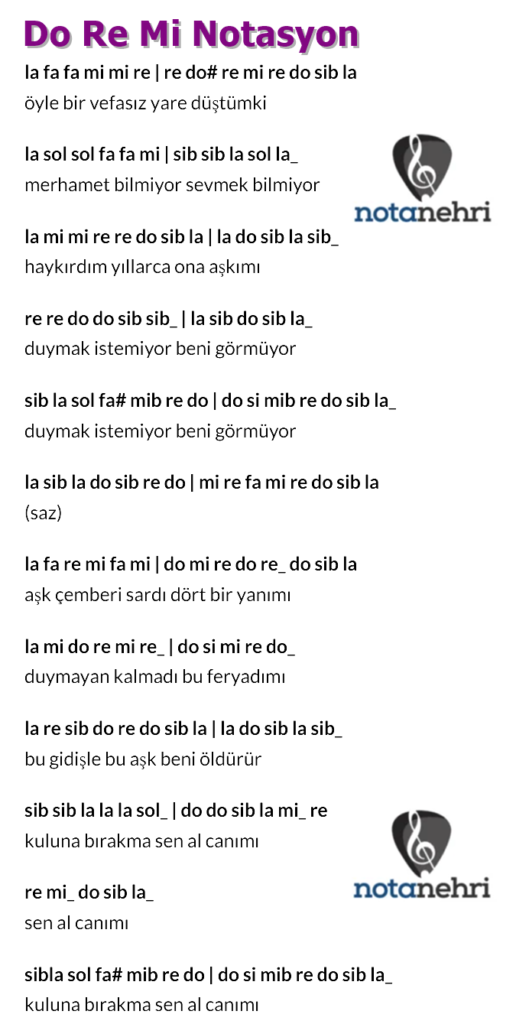 Do Re Mi Notasyon

la fa fa mi mi re | re do# re mi re do sib la
öyle bir vefasız yare düştümki

la sol sol fa fa mi | sib sib la sol la_
merhamet bilmiyor sevmek bilmiyor

notanehri

la mi mi re re do sib la | la do sib la sib_
haykırdım yıllarca ona aşkımı

re re do do sib sib_ | la sib do sib la_
duymak istemiyor beni görmüyor

sib la sol fa# mib re do | do si mib re do sib la_
duymak istemiyor beni görmüyor

la sib la do sib re do | mi re fa mi re do sib la
(saz)

la fa re mi fa mi | do mi re do re_ do sib la
aşk çemberi sardı dört bir yanımı

la mi do re mi re_ | do si mi re do_
duymayan kalmadı bu feryadımı

la re sib do re do sib la | la do sib la sib_
bu gidişle bu aşk beni öldürür

sib sib la la la sol_ | do do sib la mi_ re
kuluna bırakma sen al canımı

notanehri

re mi_ do sib la_
sen al canımı

sibla sol fa# mib re do | do si mib re do sib la_
kuluna bırakma sen al canımı